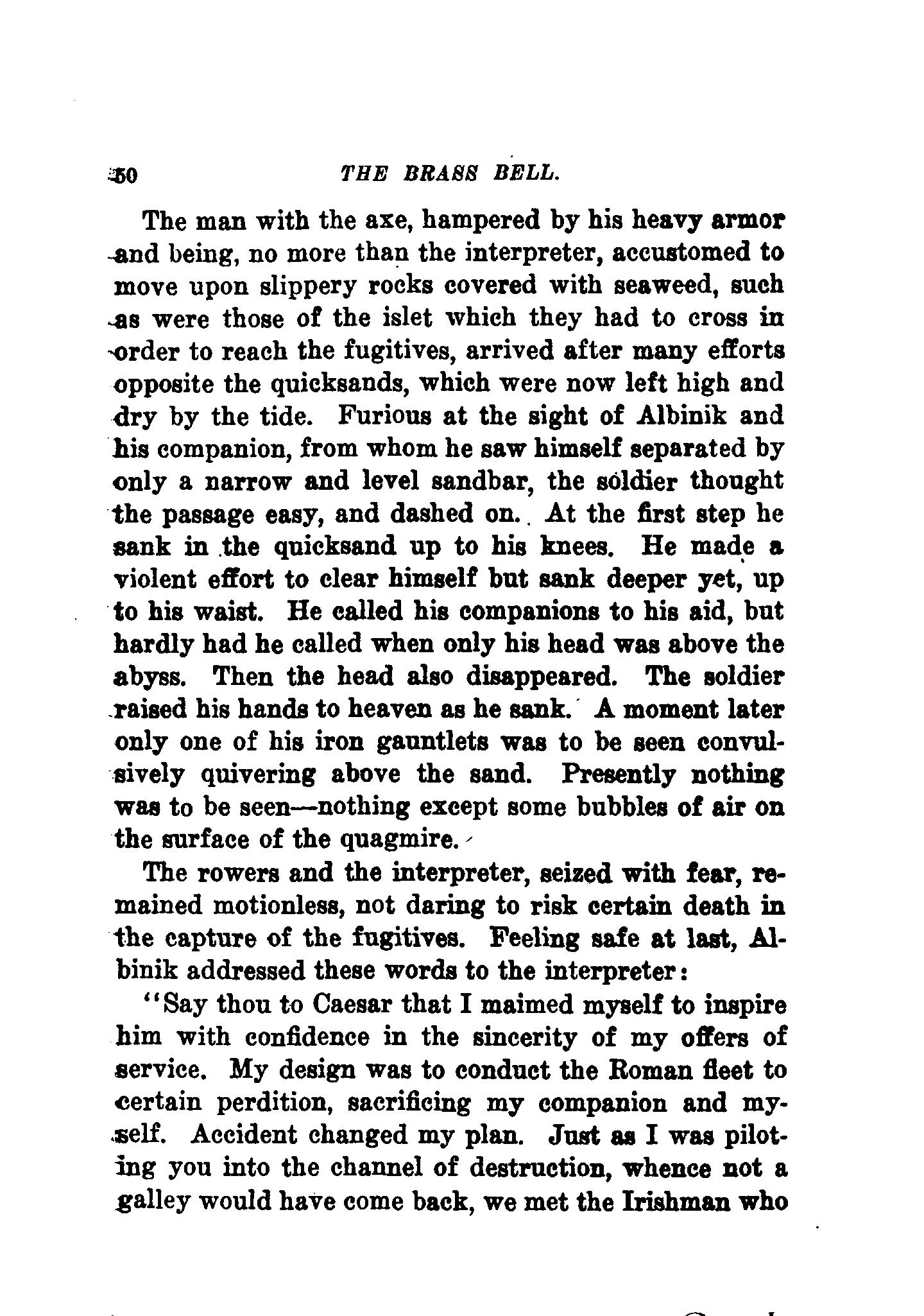 50 THE BRASS BELL.

The man with the axe, hampered by his heavy armor and being, no more than the interpreter, accustomed to move upon slippery rocks covered with seaweed, such as were those of the islet which they had to cross in order to reach the fugitives, arrived after many efforts opposite the quicksands, which were now left high and dry by the tide. Furious at the sight of Albinik and his companion, from whom he saw himself separated by only a narrow and level sandbar, the soldier thought the passage easy, and dashed on. At the first step he sank in the quicksand up to his knees. He made a violent effort to clear himself but sank deeper yet, up to his waist. He called his companions to his aid, but hardly had he called when only his head was above the abyss. Then the head also disappeared. The soldier raised his hands to heaven as he sank. A moment later only one of his iron gauntlets was to be seen convulsively quivering above the sand. Presently nothing was to be seen—nothing except some bubbles of air on the surface of the quagmire.

The rowers and the interpreter, seized with fear, remained motionless, not daring to risk certain death in the capture of the fugitives. Feeling safe at last, Albinik addressed these words to the interpreter:

"Say thou to Caesar that I maimed myself to inspire him with confidence in the sincerity of my offers of service. My design was to conduct the Roman fleet to certain perdition, sacrificing my companion and myself. Accident changed my plan. Just as I was piloting you into the channel of destruction, whence not a galley would have come back, we met the Irishman who